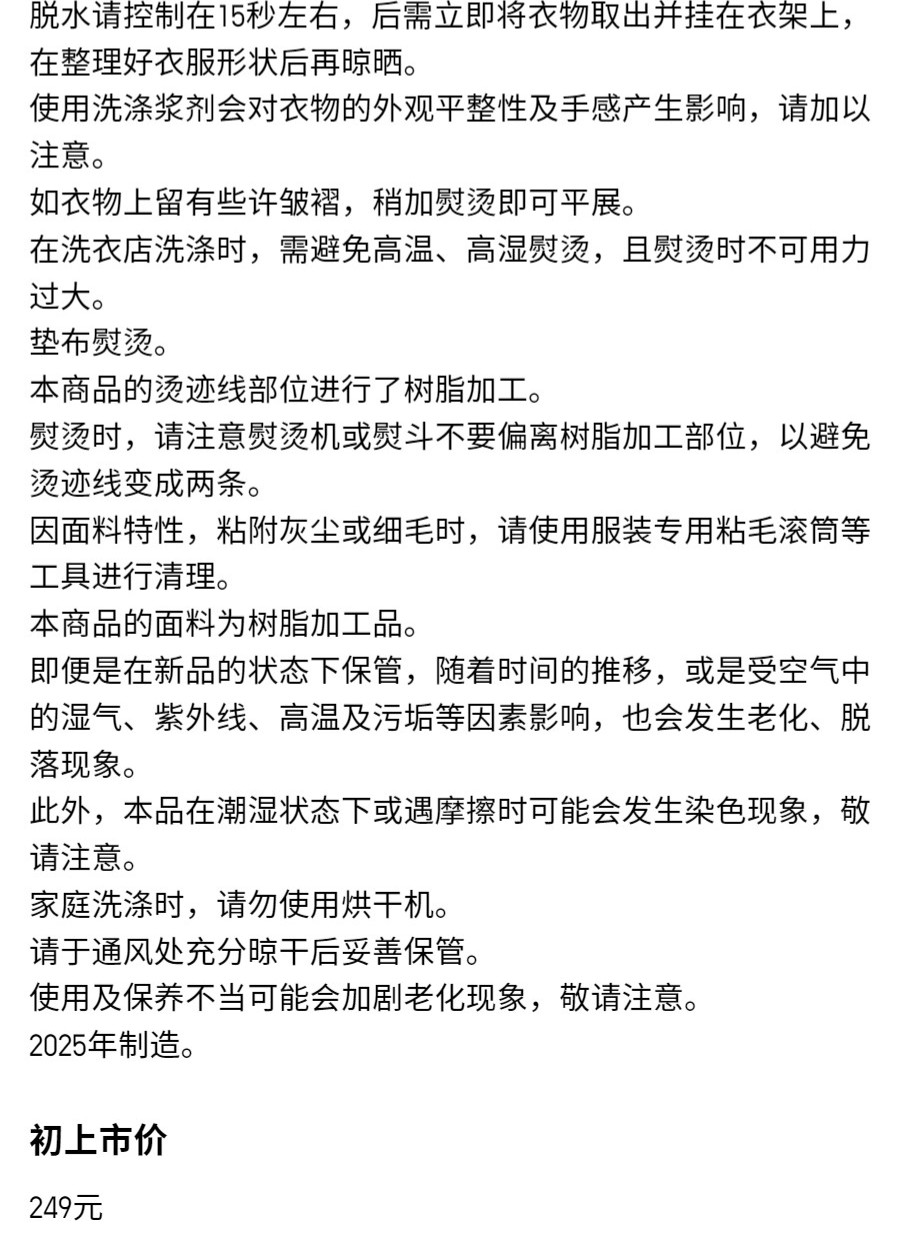 脱水请控制在15秒左右，后需立即将衣物取出并挂在衣架上，在整理好衣服形状后再晾晒。
使用洗涤浆剂会对衣物的外观平整性及手感产生影响，请加以注意。
如衣物上留有些许皱褶，稍加熨烫即可平展。
在洗衣店洗涤时，需避免高温、高湿熨烫，且熨烫时不可用力过大。
垫布熨烫。
本商品的烫迹线部位进行了树脂加工。
熨烫时，请注意熨烫机或熨斗不要偏离树脂加工部位，以避免烫迹线变成两条。
因面料特性，粘附灰尘或细毛时，请使用服装专用粘毛滚筒等工具进行清理。
本商品的面料为树脂加工品。
即便是在新品的状态下保管，随着时间的推移，或是受空气中的湿气、紫外线、高温及污垢等因素影响，也会发生老化、脱落现象。
此外，本品在潮湿状态下或遇摩擦时可能会发生染色现象，敬请注意。
家庭洗涤时，请勿使用烘干机。
请于通风处充分晾干后妥善保管。
使用及保养不当可能会加剧老化现象，敬请注意。
2025年制造。

初上市价

249元